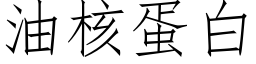 油核蛋白